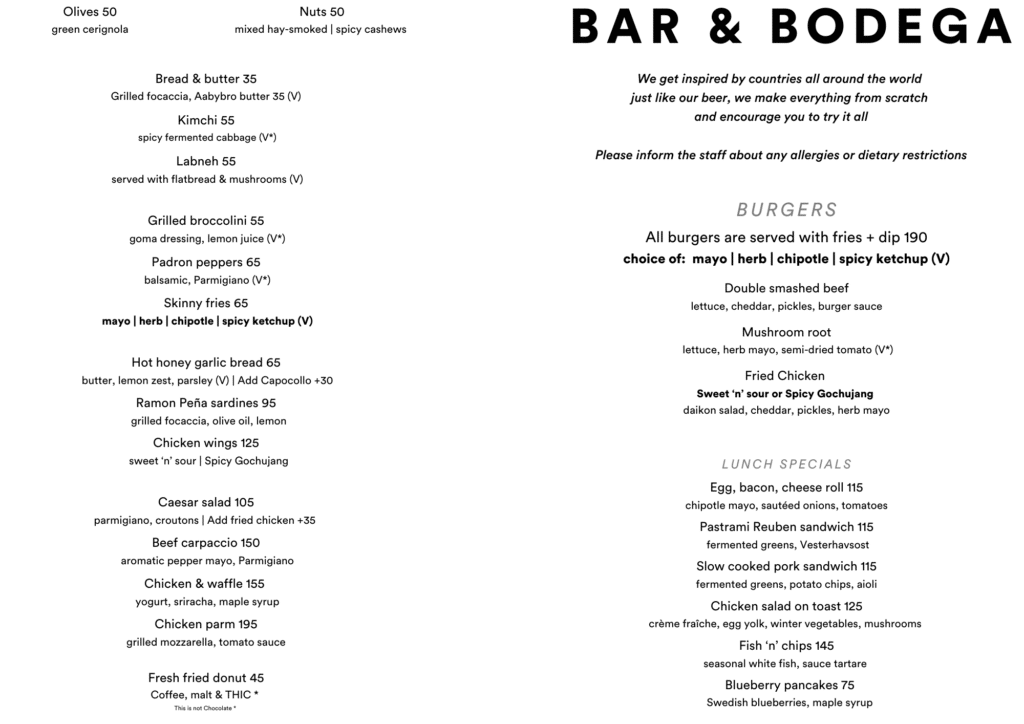 Olives 50
green cerignola

Nuts 50
mixed hay-smoked | spicy cashews

Bread & butter 35
Grilled focaccia, Aabybro butter 35 (V)

Kimchi 55
spicy fermented cabbage (V*)

Labneh 55
served with flatbread & mushrooms (V)

Grilled broccolini 55
goma dressing, lemon juice (V*)

Padron peppers 65
balsamic, Parmigiano (V*)

Skinny fries 65
mayo | herb | chipotle | spicy ketchup (V)

Hot honey garlic bread 65
butter, lemon zest, parsley (V) | Add Capocollo +30

Ramon Peña sardines 95
grilled focaccia, olive oil, lemon

Chicken wings 125
sweet 'n' sour | Spicy Gochujang

Caesar salad 105
parmigiano, croutons | Add fried chicken +35

Beef carpaccio 150
aromatic pepper mayo, Parmigiano

Chicken & waffle 155
yogurt, sriracha, maple syrup

Chicken parm 195
grilled mozzarella, tomato sauce

Fresh fried donut 45
Coffee, malt & THIC *
This is not Chocolate *

BAR & BODEGA

We get inspired by countries all around the world
just like our beer, we make everything from scratch
and encourage you to try it all

Please inform the staff about any allergies or dietary restrictions

BURGERS

All burgers are served with fries + dip 190
choice of: mayo | herb | chipotle | spicy ketchup (V)

Double smashed beef
lettuce, cheddar, pickles, burger sauce

Mushroom root
lettuce, herb mayo, semi-dried tomato (V*)

Fried Chicken
Sweet 'n' sour or Spicy Gochujang
daikon salad, cheddar, pickles, herb mayo

LUNCH SPECIALS

Egg, bacon, cheese roll 115
chipotle mayo, sautéed onions, tomatoes

Pastrami Reuben sandwich 115
fermented greens, Vesterhavsost

Slow cooked pork sandwich 115
fermented greens, potato chips, aioli

Chicken salad on toast 125
crème fraîche, egg yolk, winter vegetables, mushrooms

Fish 'n' chips 145
seasonal white fish, sauce tartare

Blueberry pancakes 75
Swedish blueberries, maple syrup